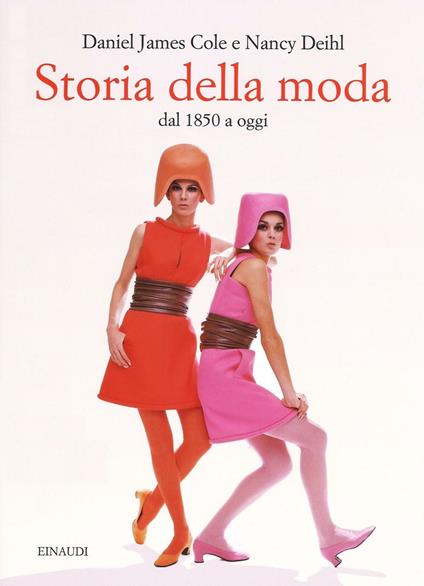 Daniel James Cole e Nancy Deihl

Storia della moda

dal 1850 a oggi

EINAUDI